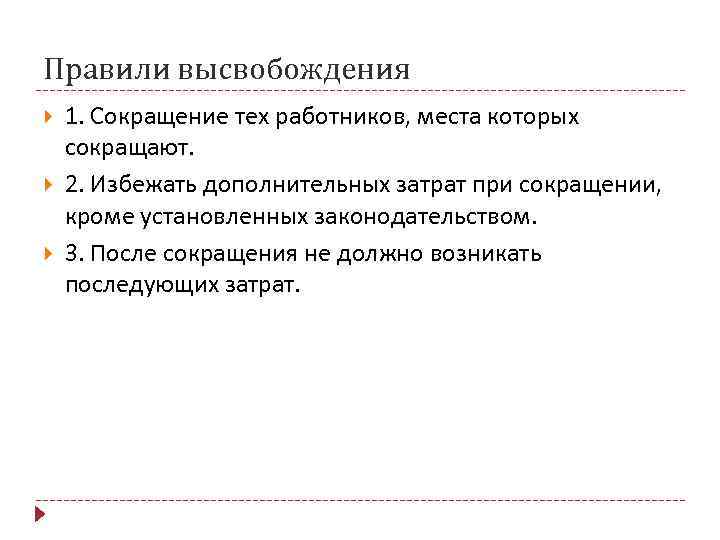 Правили высвобождения

1. Сокращение тех работников, места которых сокращают.

2. Избежать дополнительных затрат при сокращении, кроме установленных законодательством.

3. После сокращения не должно возникать последующих затрат.